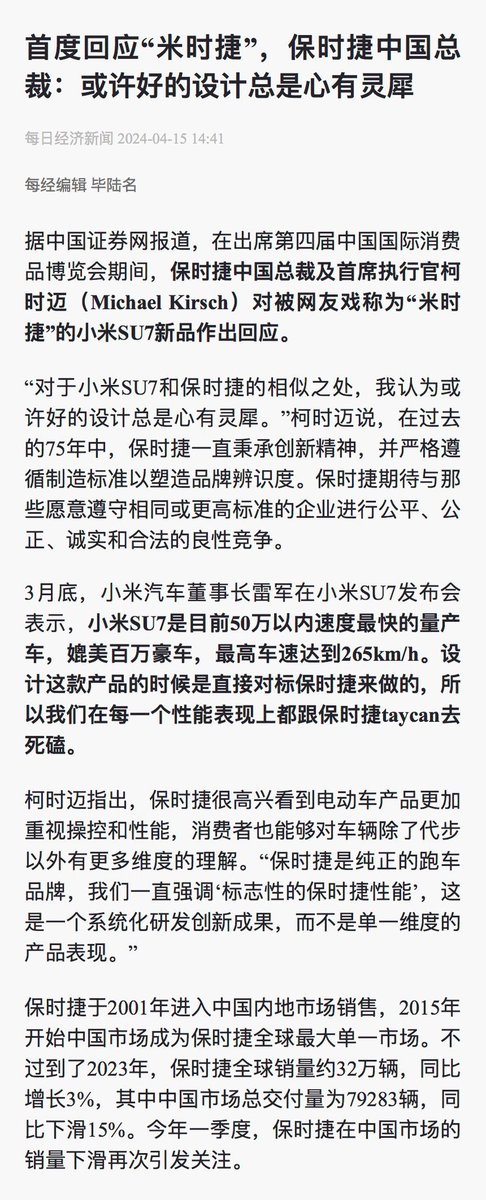 首度回应“米时捷”，保时捷中国总裁：或许好的设计总是心有灵犀

每日经济新闻 2024-04-15 14:41

每经编辑 毕陆名

据中国证券网报道，在出席第四届中国国际消费品博览会期间，保时捷中国总裁及首席执行官柯时迈（Michael Kirsch）对被网友戏称为“米时捷”的小米SU7新品作出回应。

“对于小米SU7和保时捷的相似之处，我认为或许好的设计总是心有灵犀。”柯时迈说，在过去的75年中，保时捷一直秉承创新精神，并严格遵循制造标准以塑造品牌辨识度。保时捷期待与那些愿意遵守相同或更高标准的企业进行公平、公正、诚实和合法的良性竞争。

3月底，小米汽车董事长雷军在小米SU7发布会表示，小米SU7是目前50万以内速度最快的量产车，媲美百万豪车，最高车速达到265km/h。设计这款产品的时候是直接对标保时捷来做的，所以我们在每一个性能表现上都跟保时捷taycan去死磕。

柯时迈指出，保时捷很高兴看到电动车产品更加重视操控和性能，消费者也能够对车辆除了代步以外有更多维度的理解。“保时捷是纯正的跑车品牌，我们一直强调‘标志性的保时捷性能’，这是一个系统化研发创新成果，而不是单一维度的产品表现。”

保时捷于2001年进入中国内地市场销售，2015年开始中国市场成为保时捷全球最大单一市场。不过到了2023年，保时捷全球销量约32万辆，同比增长3%，其中中国市场总交付量为79283辆，同比下滑15%。今年一季度，保时捷在中国市场的销量下滑再次引发关注。